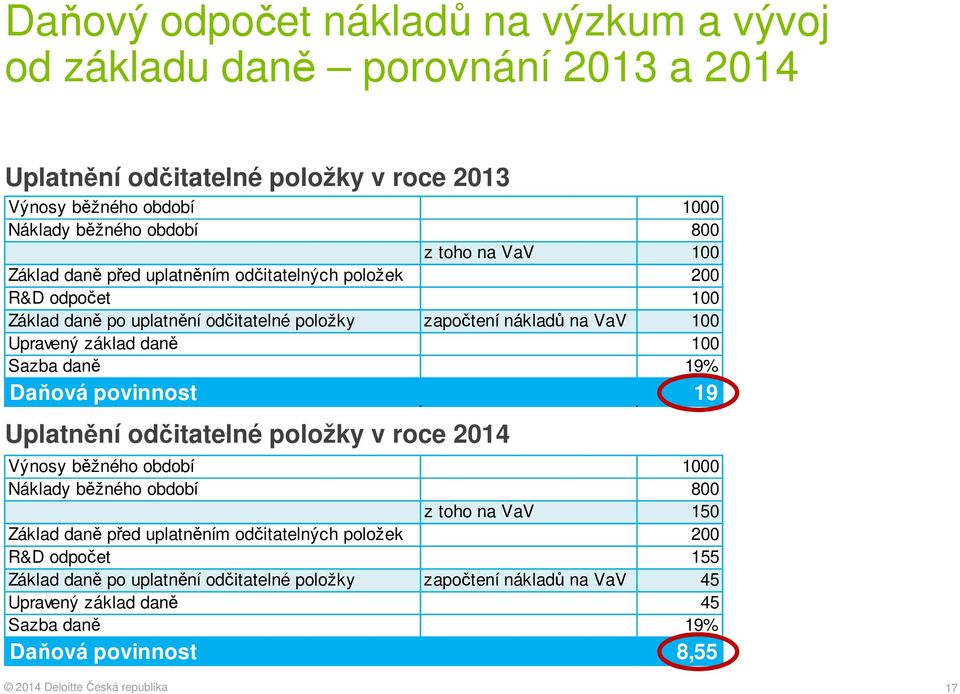 Daňový odpočet nákladů na výzkum a vývoj od základu daně – porovnání 2013 a 2014

Uplatnění odčitatelné položky v roce 2013

| | | |
|---|---|---|
| Výnosy běžného období | | 1000 |
| Náklady běžného období | | 800 |
| | z toho na VaV | 100 |
| Základ daně před uplatněním odčitatelných položek | | 200 |
| R&D odpočet | | 100 |
| Základ daně po uplatnění odčitatelné položky | započtení nákladů na VaV | 100 |
| Upravený základ daně | | 100 |
| Sazba daně | | 19% |
| Daňová povinnost | | 19 |

Uplatnění odčitatelné položky v roce 2014

| | | |
|---|---|---|
| Výnosy běžného období | | 1000 |
| Náklady běžného období | | 800 |
| | z toho na VaV | 150 |
| Základ daně před uplatněním odčitatelných položek | | 200 |
| R&D odpočet | | 155 |
| Základ daně po uplatnění odčitatelné položky | započtení nákladů na VaV | 45 |
| Upravený základ daně | | 45 |
| Sazba daně | | 19% |
| Daňová povinnost | | 8,55 |

© 2014 Deloitte Česká republika

17